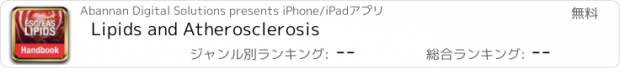 ESC/EAS LIPIDS
Handbook

Abannan Digital Solutions presents iPhone/iPadアプリ

無料

Lipids and Atherosclerosis

ジャンル別ランキング: --

総合ランキング: --